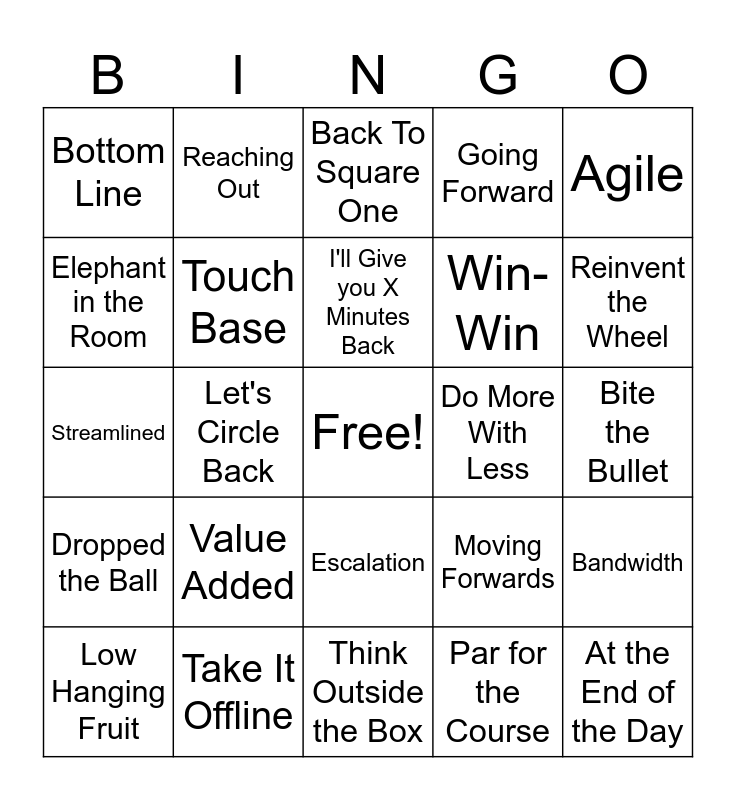 | B | I | N | G | O |
|---|---|---|---|---|
| Bottom Line | Reaching Out | Back To Square One | Going Forward | Agile |
| Elephant in the Room | Touch Base | I'll Give you X Minutes Back | Win-Win | Reinvent the Wheel |
| Streamlined | Let's Circle Back | Free! | Do More With Less | Bite the Bullet |
| Dropped the Ball | Value Added | Escalation | Moving Forwards | Bandwidth |
| Low Hanging Fruit | Take It Offline | Think Outside the Box | Par for the Course | At the End of the Day |